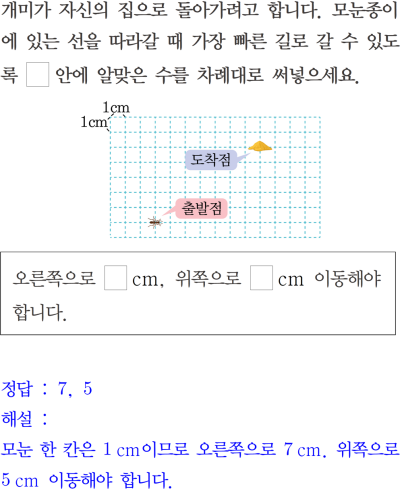 개미가 자신의 집으로 돌아가려고 합니다. 모눈종이에 있는 선을 따라갈 때 가장 빠른 길로 갈 수 있도록 ☐ 안에 알맞은 수를 차례대로 써넣으세요.

1cm
1cm

도착점

출발점

오른쪽으로 ☐ cm, 위쪽으로 ☐ cm 이동해야 합니다.

정답 : 7, 5

해설 :

모눈 한 칸은 1 cm이므로 오른쪽으로 7 cm, 위쪽으로 5 cm 이동해야 합니다.